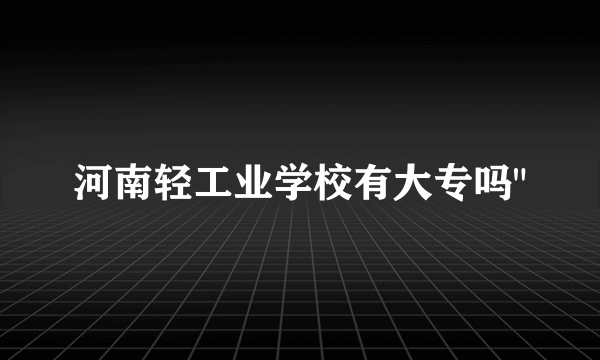 河南轻工业学校有大专吗"